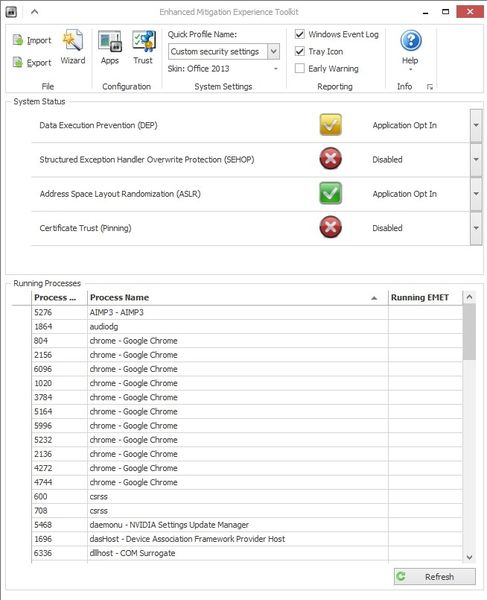 Enhanced Mitigation Experience Toolkit

Import
Export
Wizard
File
Apps
Trust
Configuration
Quick Profile Name:
Custom security settings
Skin: Office 2013
System Settings
Windows Event Log
Tray Icon
Early Warning
Reporting
Help
Info

System Status

| | |
|---|---|
| Data Execution Prevention (DEP) | Application Opt In |
| Structured Exception Handler Overwrite Protection (SEHOP) | Disabled |
| Address Space Layout Randomization (ASLR) | Application Opt In |
| Certificate Trust (Pinning) | Disabled |

Running Processes

| Process ... | Process Name | Running EMET |
|---|---|---|
| 5276 | AIMP3 - AIMP3 | |
| 1864 | audiodg | |
| 804 | chrome - Google Chrome | |
| 2156 | chrome - Google Chrome | |
| 6096 | chrome - Google Chrome | |
| 1020 | chrome - Google Chrome | |
| 3784 | chrome - Google Chrome | |
| 5164 | chrome - Google Chrome | |
| 5996 | chrome - Google Chrome | |
| 5232 | chrome - Google Chrome | |
| 2136 | chrome - Google Chrome | |
| 4272 | chrome - Google Chrome | |
| 4744 | chrome - Google Chrome | |
| 600 | csrss | |
| 708 | csrss | |
| 5468 | daemonu - NVIDIA Settings Update Manager | |
| 1696 | dasHost - Device Association Framework Provider Host | |
| 6336 | dllhost - COM Surrogate | |

Refresh